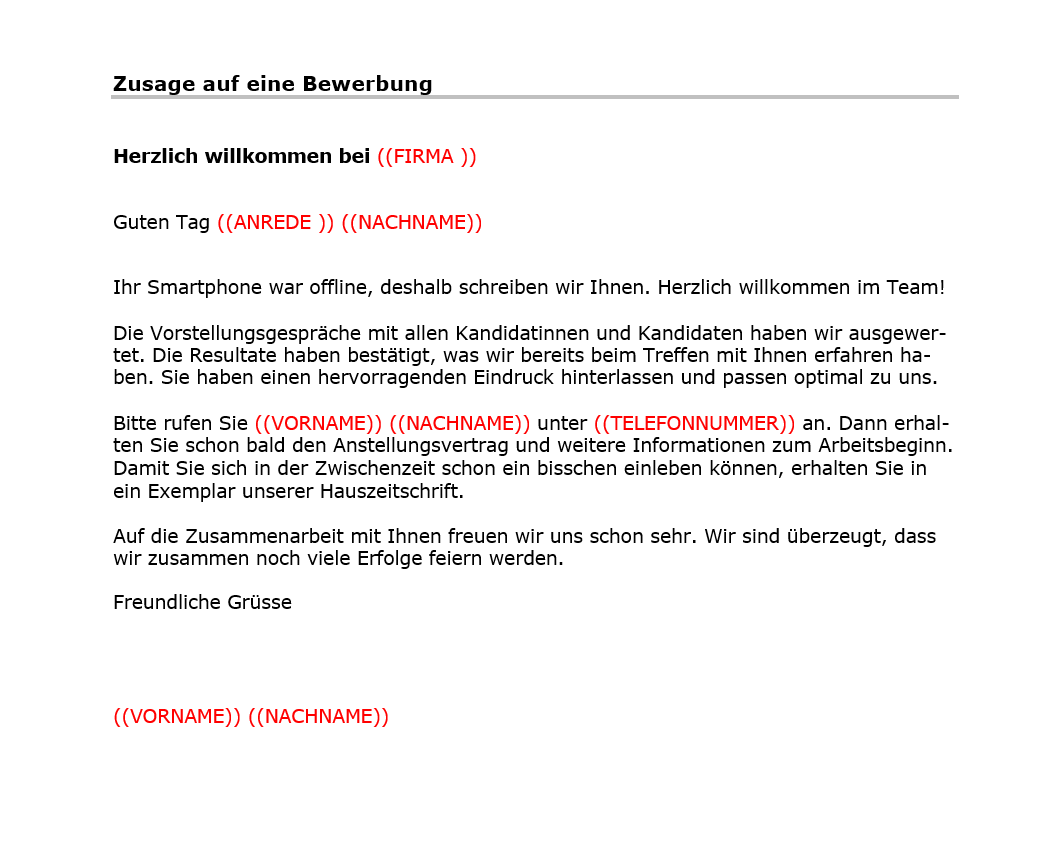 Zusage auf eine Bewerbung

Herzlich willkommen bei ((FIRMA ))

Guten Tag ((ANREDE )) ((NACHNAME))

Ihr Smartphone war offline, deshalb schreiben wir Ihnen. Herzlich willkommen im Team!

Die Vorstellungsgespräche mit allen Kandidatinnen und Kandidaten haben wir ausgewertet. Die Resultate haben bestätigt, was wir bereits beim Treffen mit Ihnen erfahren haben. Sie haben einen hervorragenden Eindruck hinterlassen und passen optimal zu uns.

Bitte rufen Sie ((VORNAME)) ((NACHNAME)) unter ((TELEFONNUMMER)) an. Dann erhalten Sie schon bald den Anstellungsvertrag und weitere Informationen zum Arbeitsbeginn. Damit Sie sich in der Zwischenzeit schon ein bisschen einleben können, erhalten Sie in ein Exemplar unserer Hauszeitschrift.

Auf die Zusammenarbeit mit Ihnen freuen wir uns schon sehr. Wir sind überzeugt, dass wir zusammen noch viele Erfolge feiern werden.

Freundliche Grüsse

((VORNAME)) ((NACHNAME))